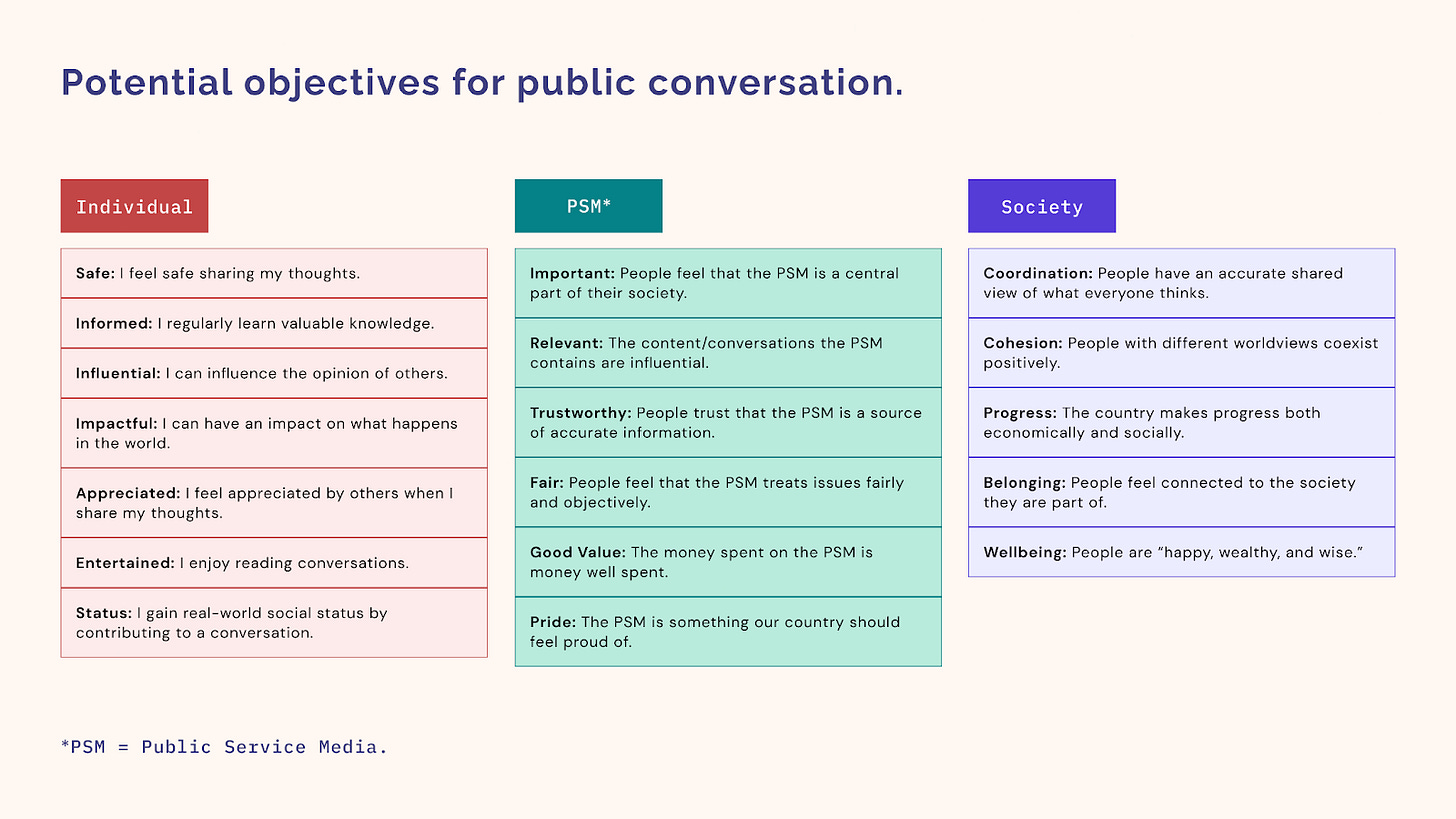 Potential objectives for public conversation.

Individual

Safe: I feel safe sharing my thoughts.

Informed: I regularly learn valuable knowledge.

Influential: I can influence the opinion of others.

Impactful: I can have an impact on what happens in the world.

Appreciated: I feel appreciated by others when I share my thoughts.

Entertained: I enjoy reading conversations.

Status: I gain real-world social status by contributing to a conversation.

PSM*

Important: People feel that the PSM is a central part of their society.

Relevant: The content/conversations the PSM contains are influential.

Trustworthy: People trust that the PSM is a source of accurate information.

Fair: People feel that the PSM treats issues fairly and objectively.

Good Value: The money spent on the PSM is money well spent.

Pride: The PSM is something our country should feel proud of.

Society

Coordination: People have an accurate shared view of what everyone thinks.

Cohesion: People with different worldviews coexist positively.

Progress: The country makes progress both economically and socially.

Belonging: People feel connected to the society they are part of.

Wellbeing: People are "happy, wealthy, and wise."

*PSM = Public Service Media.